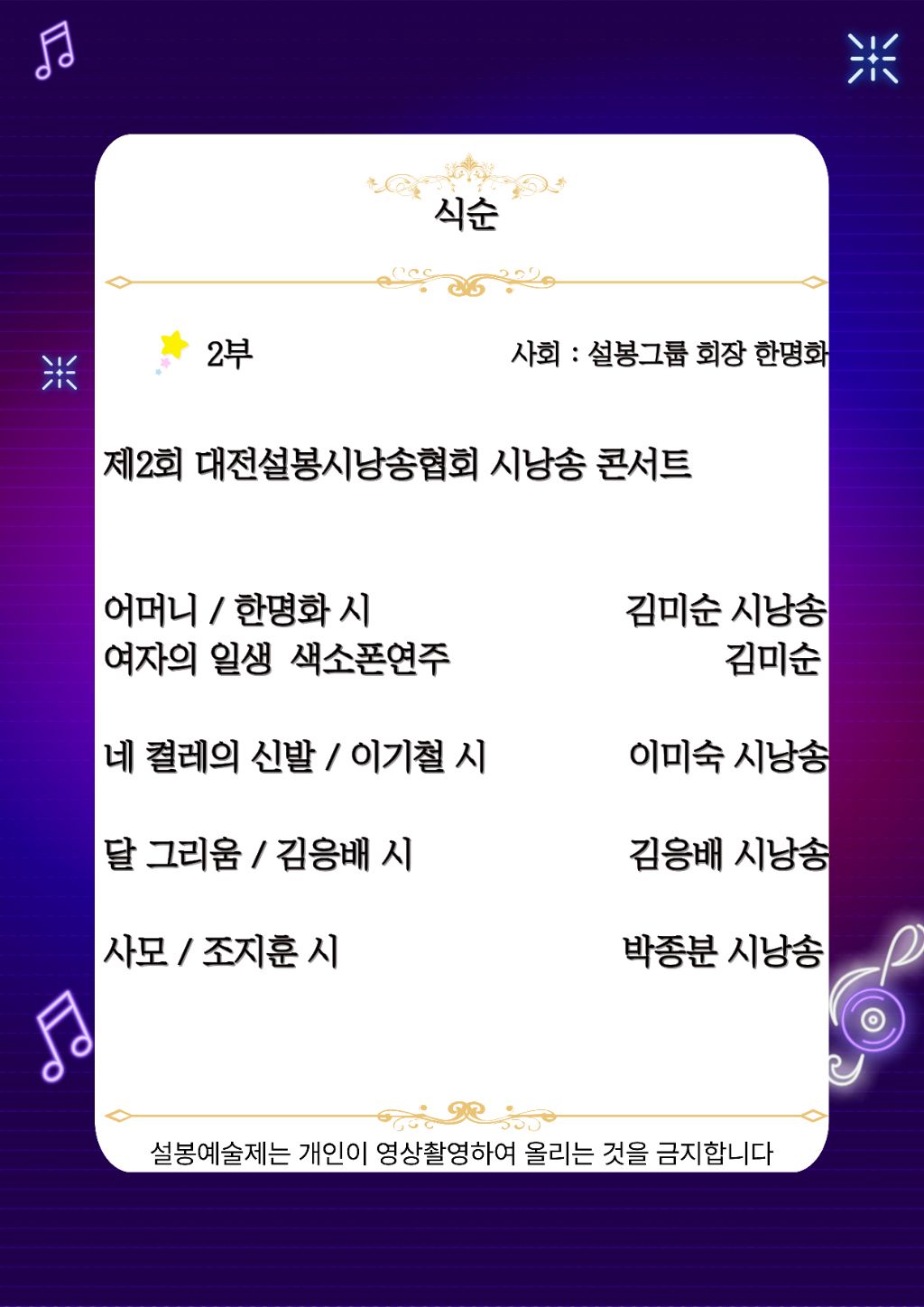 식순

2부 사회 : 설봉그룹 회장 한명화

제2회 대전설봉시낭송협회 시낭송 콘서트

어머니 / 한명화 시 김미순 시낭송
여자의 일생 색소폰연주 김미순

네 켤레의 신발 / 이기철 시 이미숙 시낭송

달 그리움 / 김응배 시 김응배 시낭송

사모 / 조지훈 시 박종분 시낭송

설봉예술제는 개인이 영상촬영하여 올리는 것을 금지합니다